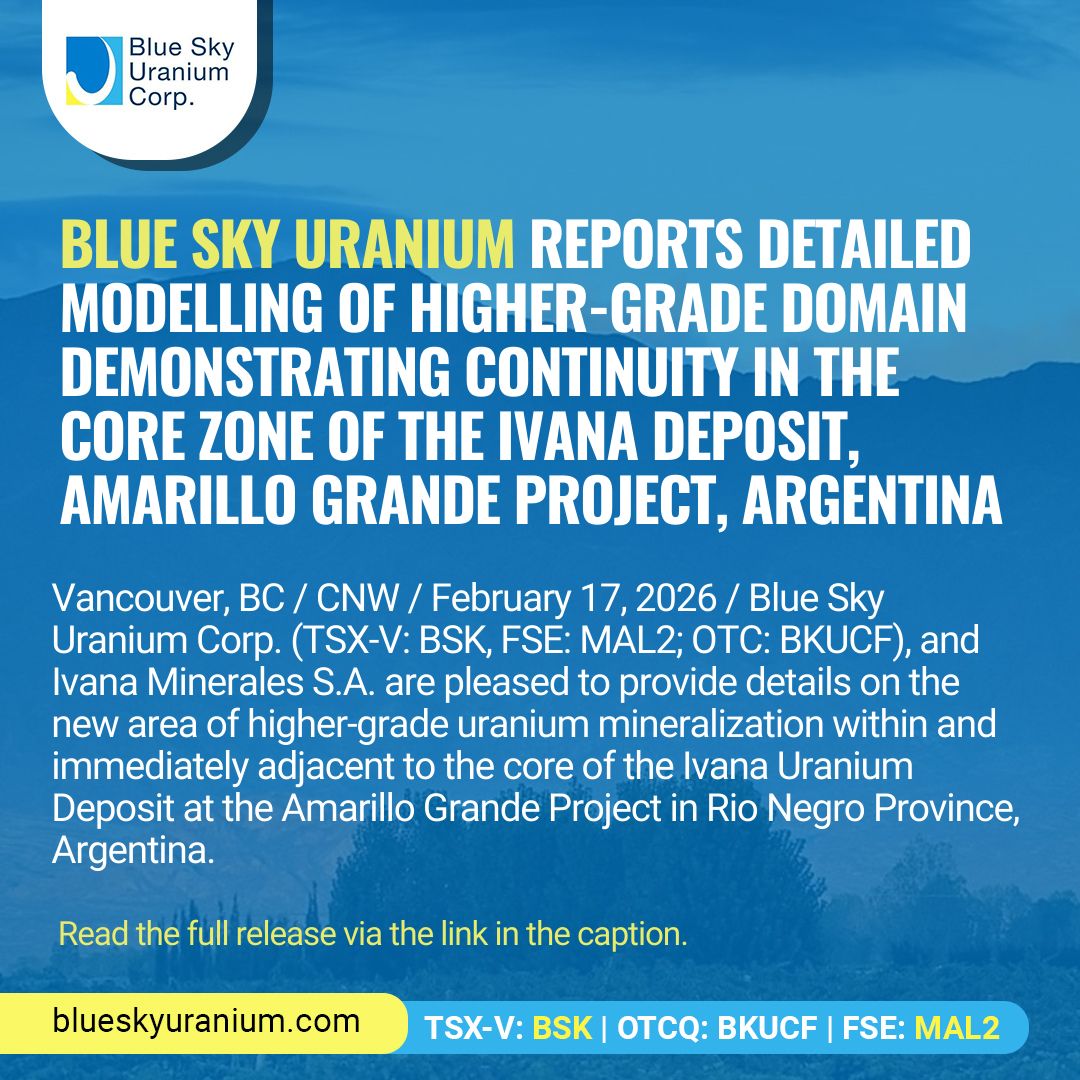 Blue Sky Uranium Corp.

BLUE SKY URANIUM REPORTS DETAILED MODELLING OF HIGHER-GRADE DOMAIN DEMONSTRATING CONTINUITY IN THE CORE ZONE OF THE IVANA DEPOSIT, AMARILLO GRANDE PROJECT, ARGENTINA

Vancouver, BC / CNW / February 17, 2026 / Blue Sky Uranium Corp. (TSX-V: BSK, FSE: MAL2; OTC: BKUCF), and Ivana Minerales S.A. are pleased to provide details on the new area of higher-grade uranium mineralization within and immediately adjacent to the core of the Ivana Uranium Deposit at the Amarillo Grande Project in Rio Negro Province, Argentina.

Read the full release via the link in the caption.

blueskyuranium.com

TSX-V: BSK | OTCQ: BKUCF | FSE: MAL2